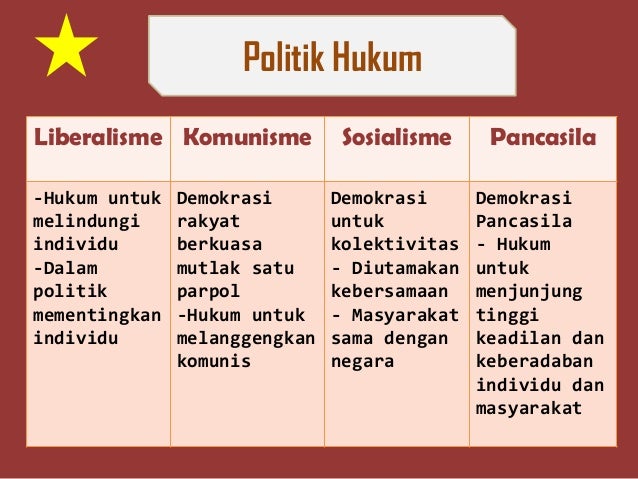 Politik Hukum

| Liberalisme | Komunisme | Sosialisme | Pancasila |
|---|---|---|---|
| -Hukum untuk melindungi individu -Dalam politik mementingkan individu | Demokrasi rakyat berkuasa mutlak satu parpol -Hukum untuk melanggengkan komunis | Demokrasi untuk kolektivitas - Diutamakan kebersamaan - Masyarakat sama dengan negara | Demokrasi Pancasila - Hukum untuk menjunjung tinggi keadilan dan keberadaban individu dan masyarakat |